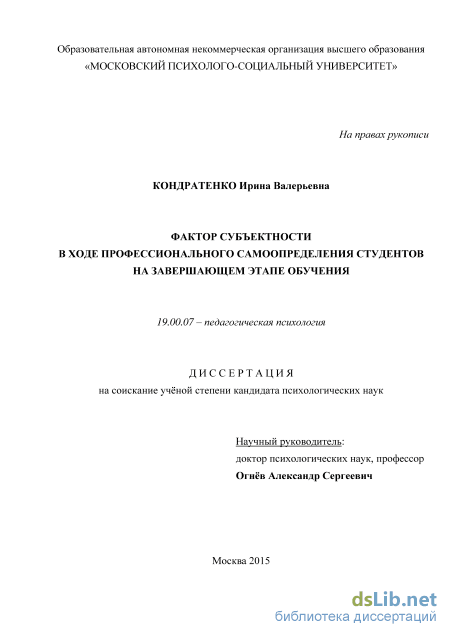 Образовательная автономная некоммерческая организация высшего образования «МОСКОВСКИЙ ПСИХОЛОГО-СОЦИАЛЬНЫЙ УНИВЕРСИТЕТ»

На правах рукописи

КОНДРАТЕНКО Ирина Валерьевна

ФАКТОР СУБЪЕКТНОСТИ
В ХОДЕ ПРОФЕССИОНАЛЬНОГО САМООПРЕДЕЛЕНИЯ СТУДЕНТОВ
НА ЗАВЕРШАЮЩЕМ ЭТАПЕ ОБУЧЕНИЯ

19.00.07 – педагогическая психология

ДИССЕРТАЦИЯ
на соискание учёной степени кандидата психологических наук

Научный руководитель:
доктор психологических наук, профессор
Огнёв Александр Сергеевич

Москва 2015

dsLib.net
библиотека диссертаций